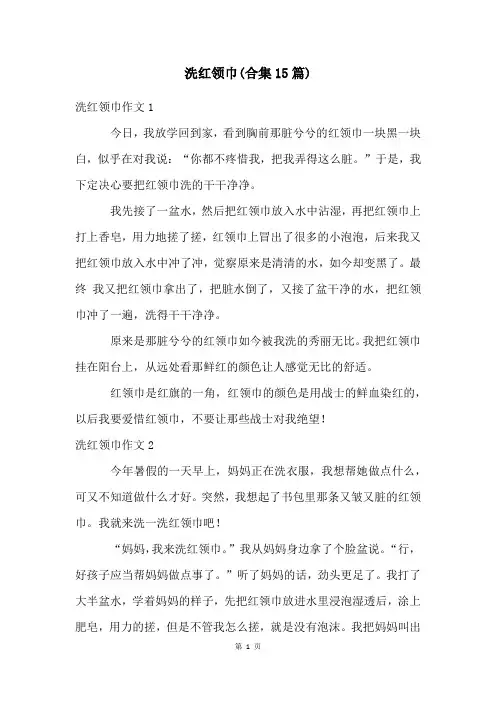 洗红领巾(合集15篇)

洗红领巾作文1

今日，我放学回到家，看到胸前那脏兮兮的红领巾一块黑一块白，似乎在对我说：“你都不疼惜我，把我弄得这么脏。”于是，我下定决心要把红领巾洗的干干净净。

我先接了一盆水，然后把红领巾放入水中沾湿，再把红领巾上打上香皂，用力地搓了搓，红领巾上冒出了很多的小泡泡，后来我又把红领巾放入水中冲了冲，觉察原来是清清的水，如今却变黑了。最终 我又把红领巾拿出了，把脏水倒了，又接了盆干净的水，把红领巾冲了一遍，洗得干干净净。

原来是那脏兮兮的红领巾如今被我洗的秀丽无比。我把红领巾挂在阳台上，从远处看那鲜红的颜色让人感觉无比的舒适。

红领巾是红旗的一角，红领巾的颜色是用战士的鲜血染红的，以后我要爱惜红领巾，不要让那些战士对我绝望！

洗红领巾作文2

今年暑假的一天早上，妈妈正在洗衣服，我想帮她做点什么，可又不知道做什么才好。突然，我想起了书包里那条又皱又脏的红领巾。我就来洗一洗红领巾吧！

“妈妈，我来洗红领巾。”我从妈妈身边拿了个脸盆说。“行，好孩子应当帮妈妈做点事了。”听了妈妈的话，劲头更足了。我打了大半盆水，学着妈妈的样子，先把红领巾放进水里浸泡湿透后，涂上肥皂，用力的搓，但是不管我怎么搓，就是没有泡沫。我把妈妈叫出

第 1 页